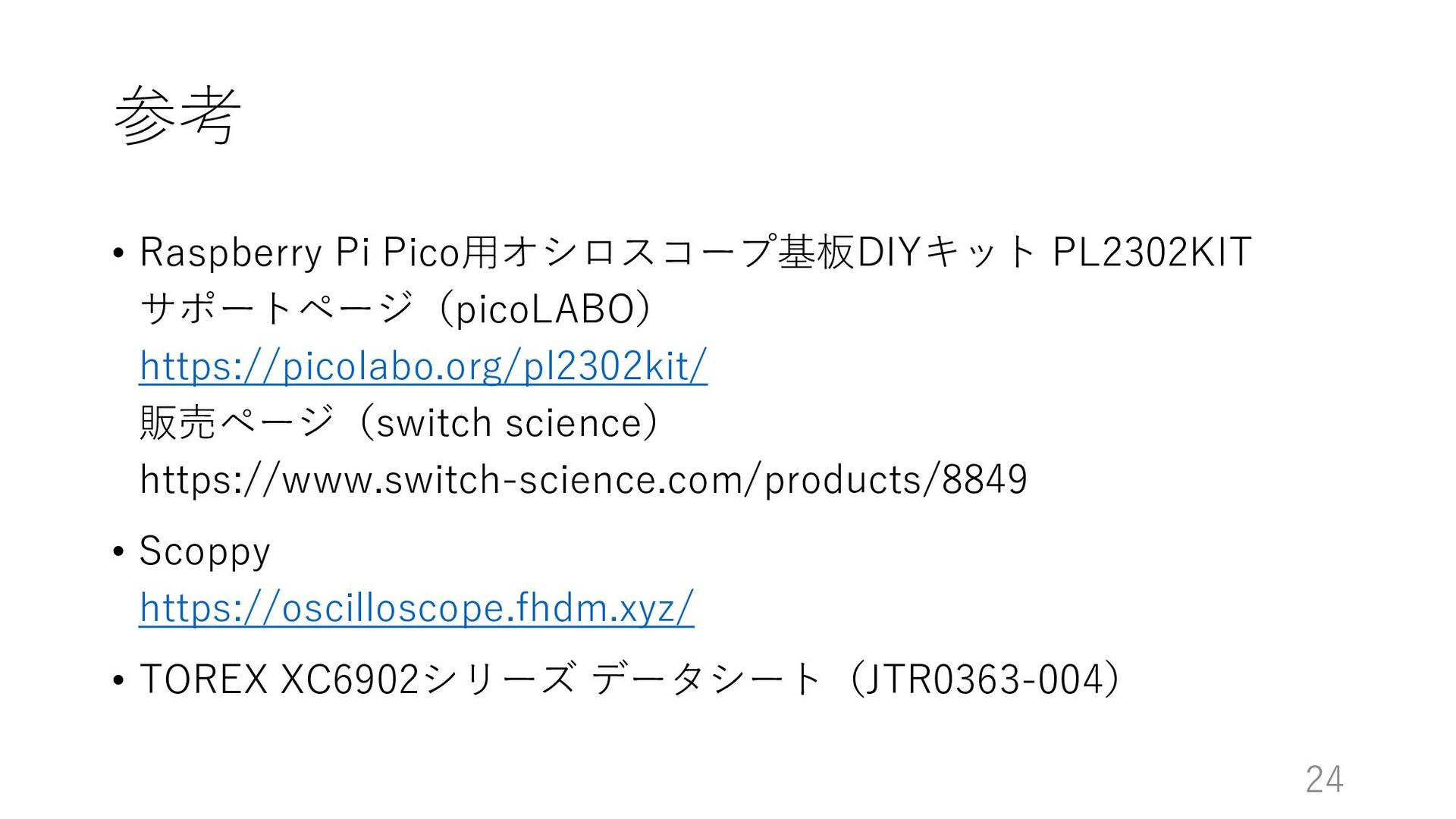 参考

• Raspberry Pi Pico用オシロスコープ基板DIYキット PL2302KIT
サポートページ（picoLABO）
https://picolabo.org/pl2302kit/
販売ページ（switch science）
https://www.switch-science.com/products/8849

• Scoppy
https://oscilloscope.fhdm.xyz/

• TOREX XC6902シリーズ データシート（JTR0363-004）

24